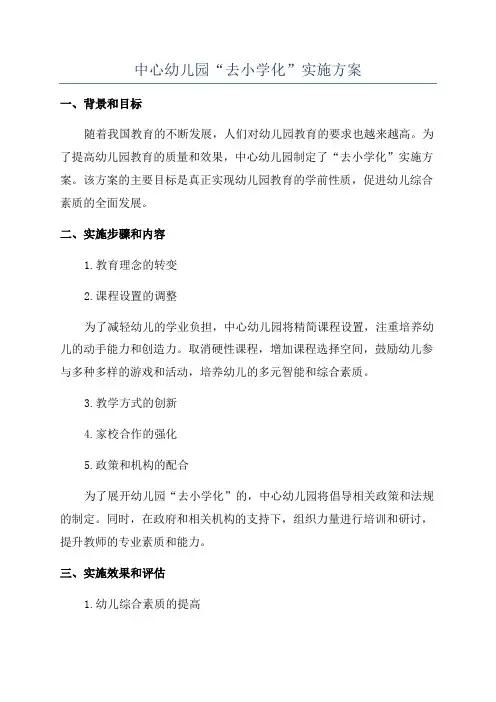 中心幼儿园“去小学化”实施方案

一、背景和目标

随着我国教育的不断发展，人们对幼儿园教育的要求也越来越高。为了提高幼儿园教育的质量和效果，中心幼儿园制定了“去小学化”实施方案。该方案的主要目标是真正实现幼儿园教育的学前性质，促进幼儿综合素质的全面发展。

二、实施步骤和内容

1.教育理念的转变

2.课程设置的调整

为了减轻幼儿的学业负担，中心幼儿园将精简课程设置，注重培养幼儿的动手能力和创造力。取消硬性课程，增加课程选择空间，鼓励幼儿参与多种多样的游戏和活动，培养幼儿的多元智能和综合素质。

3.教学方式的创新

4.家校合作的强化

5.政策和机构的配合

为了展开幼儿园“去小学化”的，中心幼儿园将倡导相关政策和法规的制定。同时，在政府和相关机构的支持下，组织力量进行培训和研讨，提升教师的专业素质和能力。

三、实施效果和评估

1.幼儿综合素质的提高